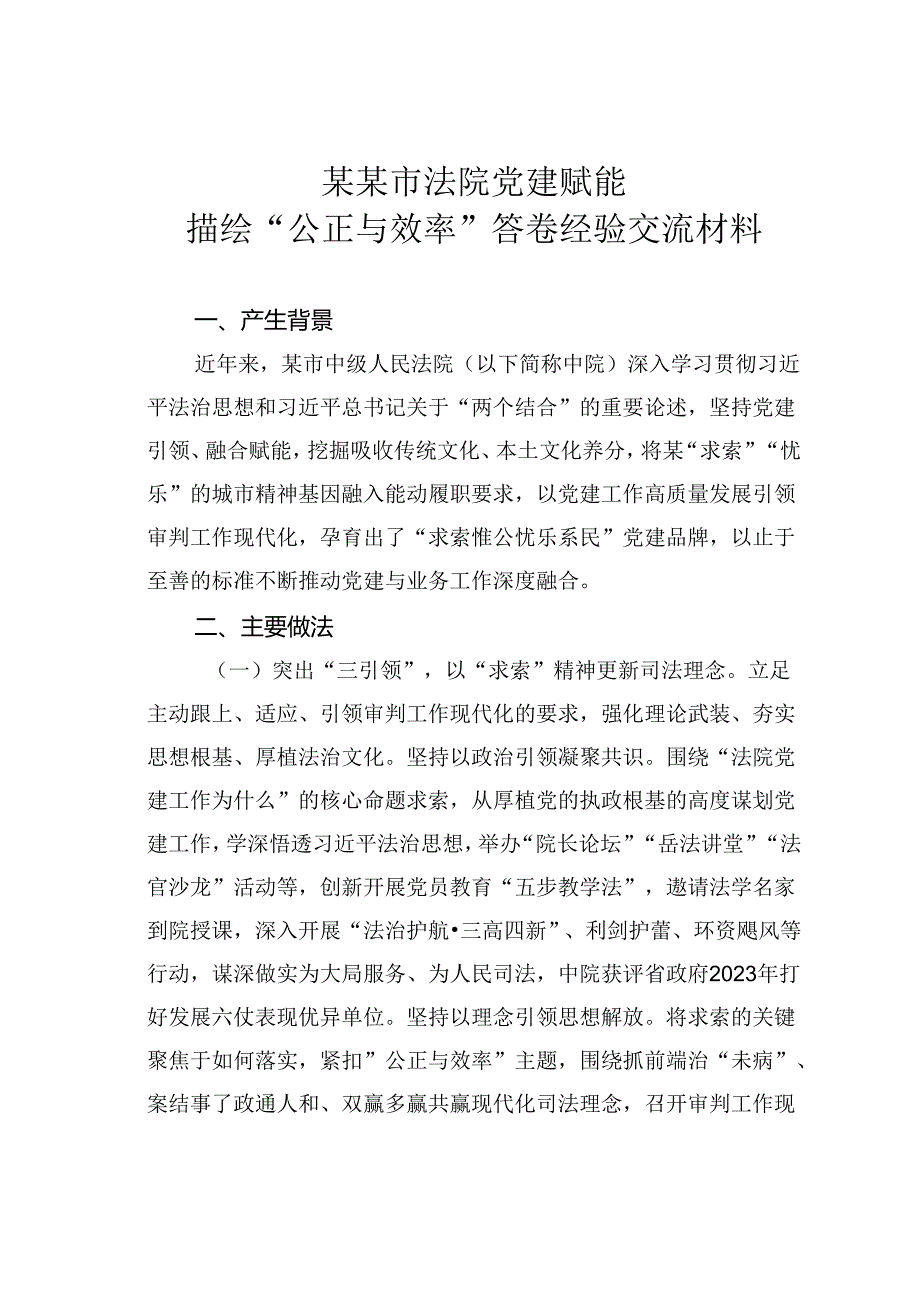 某某市法院党建赋能
描绘“公正与效率”答卷经验交流材料

一、产生背景

近年来，某市中级人民法院（以下简称中院）深入学习贯彻习近平法治思想和习近平总书记关于“两个结合”的重要论述，坚持党建引领、融合赋能，挖掘吸收传统文化、本土文化养分，将某“求索”“忧乐”的城市精神基因融入能动履职要求，以党建工作高质量发展引领审判工作现代化，孕育出了“求索惟公忧乐系民”党建品牌，以止于至善的标准不断推动党建与业务工作深度融合。

二、主要做法

（一）突出“三引领”，以“求索”精神更新司法理念。立足主动跟上、适应、引领审判工作现代化的要求，强化理论武装、夯实思想根基、厚植法治文化。坚持以政治引领凝聚共识。围绕“法院党建工作为什么”的核心命题求索，从厚植党的执政根基的高度谋划党建工作，学深悟透习近平法治思想，举办“院长论坛”“岳法讲堂”“法官沙龙”活动等，创新开展党员教育“五步教学法”，邀请法学名家到院授课，深入开展“法治护航•三高四新”、利剑护蕾、环资飓风等行动，谋深做实为大局服务、为人民司法，中院获评省政府2023年打好发展六仗表现优异单位。坚持以理念引领思想解放。将求索的关键聚焦于如何落实，紧扣”公正与效率”主题，围绕抓前端治“未病”、案结事了政通人和、双赢多赢共赢现代化司法理念，召开审判工作现